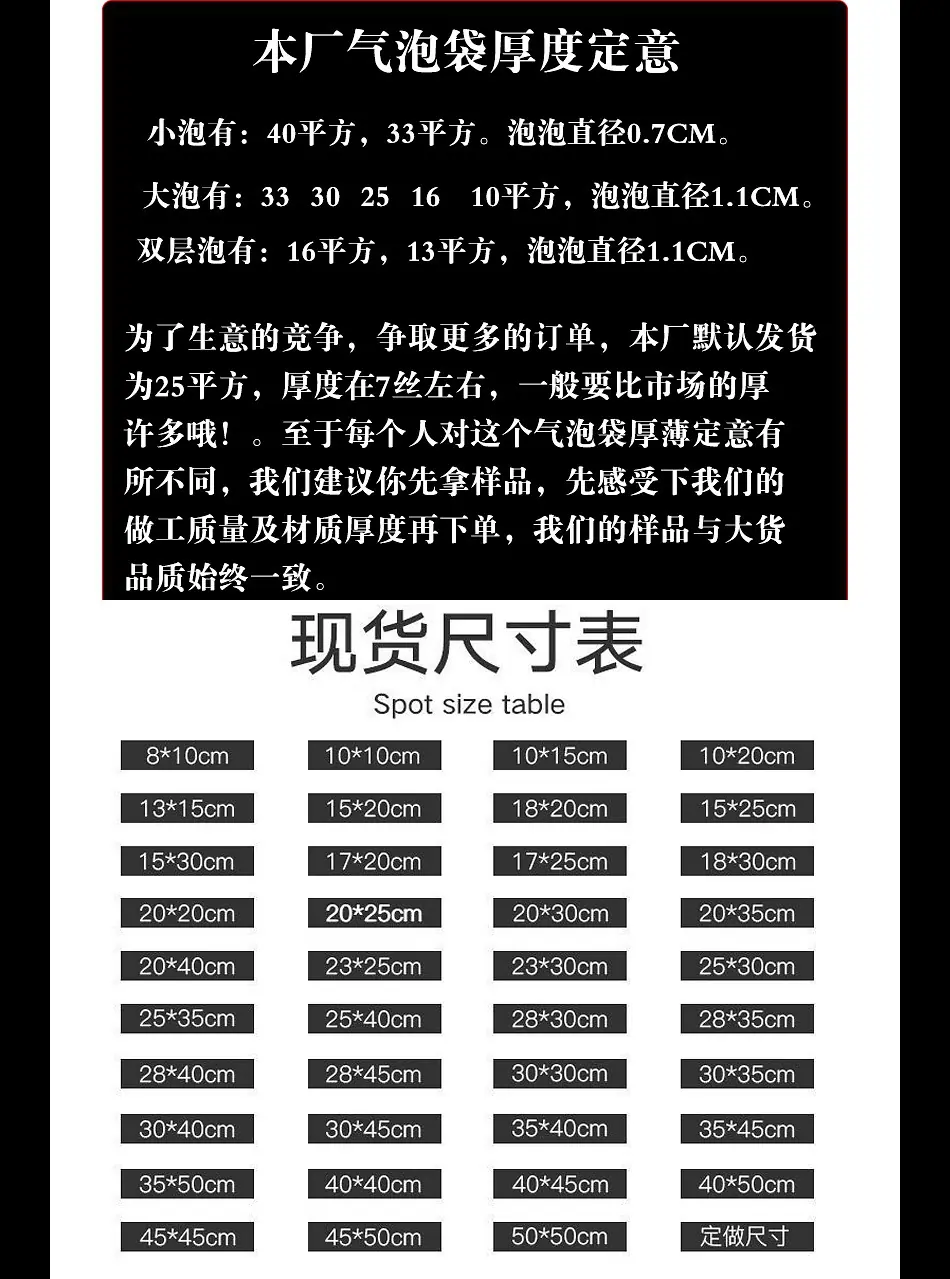 本厂气泡袋厚度定意

小泡有：40平方，33平方。泡泡直径0.7CM。

大泡有：33 30 25 16 10平方，泡泡直径1.1CM。

双层泡有：16平方，13平方，泡泡直径1.1CM。

为了生意的竞争，争取更多的订单，本厂默认发货为25平方，厚度在7丝左右，一般要比市场的厚许多哦！。至于每个人对这个气泡袋厚薄定意有所不同，我们建议你先拿样品，先感受下我们的做工质量及材质厚度再下单，我们的样品与大货品质始终一致。

现货尺寸表

Spot size table

| 8*10cm | 10*10cm | 10*15cm | 10*20cm |
|---|---|---|---|
| 13*15cm | 15*20cm | 18*20cm | 15*25cm |
| 15*30cm | 17*20cm | 17*25cm | 18*30cm |
| 20*20cm | 20*25cm | 20*30cm | 20*35cm |
| 20*40cm | 23*25cm | 23*30cm | 25*30cm |
| 25*35cm | 25*40cm | 28*30cm | 28*35cm |
| 28*40cm | 28*45cm | 30*30cm | 30*35cm |
| 30*40cm | 30*45cm | 35*40cm | 35*45cm |
| 35*50cm | 40*40cm | 40*45cm | 40*50cm |
| 45*45cm | 45*50cm | 50*50cm | 定做尺寸 |